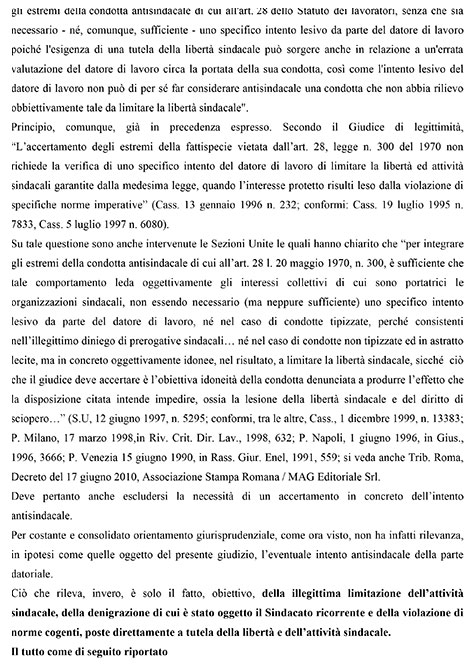 gli estremi della condotta antisindacale di cui all'art. 28 dello Statuto dei lavoratori, senza che sia necessario - né, comunque, sufficiente - uno specifico intento lesivo da parte del datore di lavoro poiché l'esigenza di una tutela della libertà sindacale può sorgere anche in relazione a un'errata valutazione del datore di lavoro circa la portata della sua condotta, così come l'intento lesivo del datore di lavoro non può di per sé far considerare antisindacale una condotta che non abbia rilievo obbiettivamente tale da limitare la libertà sindacale".

Principio, comunque, già in precedenza espresso. Secondo il Giudice di legittimità, "L'accertamento degli estremi della fattispecie vietata dall'art. 28, legge n. 300 del 1970 non richiede la verifica di uno specifico intento del datore di lavoro di limitare la libertà ed attività sindacali garantite dalla medesima legge, quando l'interesse protetto risulti leso dalla violazione di specifiche norme imperative" (Cass. 13 gennaio 1996 n. 232; conformi: Cass. 19 luglio 1995 n. 7833, Cass. 5 luglio 1997 n. 6080).

Su tale questione sono anche intervenute le Sezioni Unite le quali hanno chiarito che "per integrare gli estremi della condotta antisindacale di cui all'art. 28 l. 20 maggio 1970, n. 300, è sufficiente che tale comportamento leda oggettivamente gli interessi collettivi di cui sono portatrici le organizzazioni sindacali, non essendo necessario (ma neppure sufficiente) uno specifico intento lesivo da parte del datore di lavoro, né nel caso di condotte tipizzate, perché consistenti nell'illegittimo diniego di prerogative sindacali… né nel caso di condotte non tipizzate ed in astratto lecite, ma in concreto oggettivamente idonee, nel risultato, a limitare la libertà sindacale, sicché ciò che il giudice deve accertare è l'obiettiva idoneità della condotta denunciata a produrre l'effetto che la disposizione citata intende impedire, ossia la lesione della libertà sindacale e del diritto di sciopero…" (S.U, 12 giugno 1997, n. 5295; conformi, tra le altre, Cass., 1 dicembre 1999, n. 13383; P. Milano, 17 marzo 1998,in Riv. Crit. Dir. Lav., 1998, 632; P. Napoli, 1 giugno 1996, in Gius., 1996, 3666; P. Venezia 15 giugno 1990, in Rass. Giur. Enel, 1991, 559; si veda anche Trib. Roma, Decreto del 17 giugno 2010, Associazione Stampa Romana / MAG Editoriale Srl.

Deve pertanto anche escludersi la necessità di un accertamento in concreto dell'intento antisindacale.

Per costante e consolidato orientamento giurisprudenziale, come ora visto, non ha infatti rilevanza, in ipotesi come quelle oggetto del presente giudizio, l'eventuale intento antisindacale della parte datoriale.

Ciò che rileva, invero, è solo il fatto, obiettivo, della illegittima limitazione dell'attività sindacale, della denigrazione di cui è stato oggetto il Sindacato ricorrente e della violazione di norme cogenti, poste direttamente a tutela della libertà e dell'attività sindacale.

Il tutto come di seguito riportato